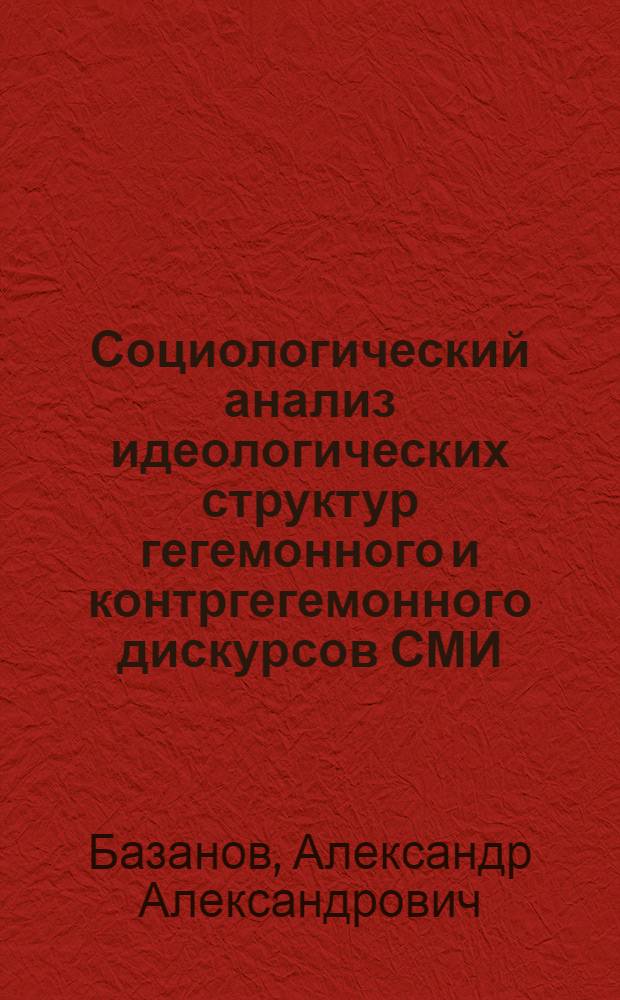 Социологический анализ идеологических структур гегемонного и контргегемонного дискурсов СМИ

Базанов, Александр Александрович